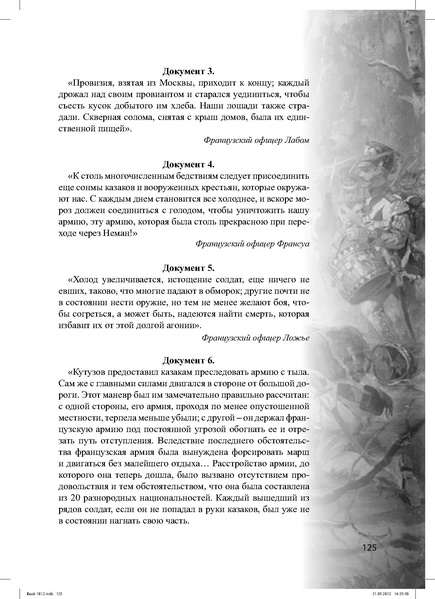 **Документ 3.**

«Провизия, взятая из Москвы, приходит к концу; каждый дрожал над своим провиантом и старался уединиться, чтобы съесть кусок добытого им хлеба. Наши лошади также страдали. Скверная солома, снятая с крыш домов, была их единственной пищей».

*Французский офицер Лабом*

**Документ 4.**

«К столь многочисленным бедствиям следует присоединить еще сонмы казаков и вооруженных крестьян, которые окружают нас. С каждым днем становится все холоднее, и вскоре мороз должен соединиться с голодом, чтобы уничтожить нашу армию, эту армию, которая была столь прекрасною при переходе через Неман!»

*Французский офицер Франсуа*

**Документ 5.**

«Холод увеличивается, истощение солдат, еще ничего не евших, таково, что многие падают в обморок; другие почти не в состоянии нести оружие, но тем не менее желают боя, чтобы согреться, а может быть, надеются найти смерть, которая избавит их от этой долгой агонии».

*Французский офицер Ложье*

**Документ 6.**

«Кутузов предоставил казакам преследовать армию с тыла. Сам же с главными силами двигался в стороне от большой дороги. Этот маневр был им замечательно правильно рассчитан: с одной стороны, его армия, проходя по менее опустошенной местности, терпела меньше убыли; с другой – он держал французскую армию под постоянной угрозой обогнать ее и отрезать путь отступления. Вследствие последнего обстоятельства французская армия была вынуждена форсировать марш и двигаться без малейшего отдыха… Расстройство армии, до которого она теперь дошла, было вызвано отсутствием продовольствия и тем обстоятельством, что она была составлена из 20 разнородных национальностей. Каждый вышедший из рядов солдат, если он не попадал в руки казаков, был уже не в состоянии нагнать свою часть.

125

Book 1812.indb 125 21.05.2012 16:29:50